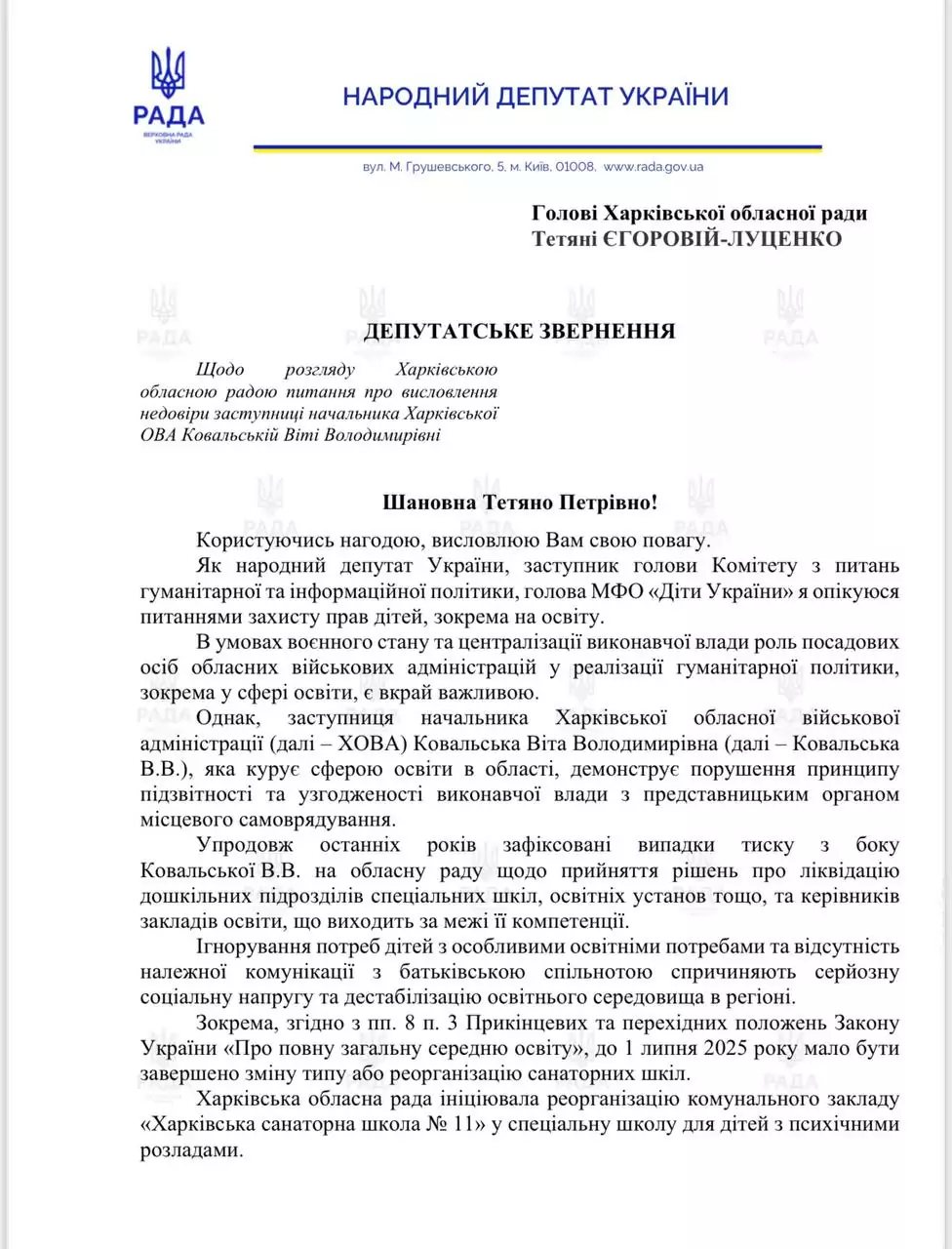 РАДА
ВЕРХОВНА РАДА УКРАЇНИ

НАРОДНИЙ ДЕПУТАТ УКРАЇНИ

вул. М. Грушевського, 5, м. Київ, 01008, www.rada.gov.ua

Голові Харківської обласної ради
Тетяні ЄГОРОВІЙ-ЛУЦЕНКО

ДЕПУТАТСЬКЕ ЗВЕРНЕННЯ

Щодо розгляду Харківською обласною радою питання про висловлення недовіри заступниці начальника Харківської ОВА Ковальській Віті Володимирівні

Шановна Тетяно Петрівно!

Користуючись нагодою, висловлюю Вам свою повагу.

Як народний депутат України, заступник голови Комітету з питань гуманітарної та інформаційної політики, голова МФО «Діти України» я опікуюся питаннями захисту прав дітей, зокрема на освіту.

В умовах воєнного стану та централізації виконавчої влади роль посадових осіб обласних військових адміністрацій у реалізації гуманітарної політики, зокрема у сфері освіти, є вкрай важливою.

Однак, заступниця начальника Харківської обласної військової адміністрації (далі – ХОВА) Ковальська Віта Володимирівна (далі – Ковальська В.В.), яка курує сферою освіти в області, демонструє порушення принципу підзвітності та узгодженості виконавчої влади з представницьким органом місцевого самоврядування.

Упродовж останніх років зафіксовані випадки тиску з боку Ковальської В.В. на обласну раду щодо прийняття рішень про ліквідацію дошкільних підрозділів спеціальних шкіл, освітніх установ тощо, та керівників закладів освіти, що виходить за межі її компетенції.

Ігнорування потреб дітей з особливими освітніми потребами та відсутність належної комунікації з батьківською спільнотою спричиняють серйозну соціальну напругу та дестабілізацію освітнього середовища в регіоні.

Зокрема, згідно з пп. 8 п. 3 Прикінцевих та перехідних положень Закону України «Про повну загальну середню освіту», до 1 липня 2025 року мало бути завершено зміну типу або реорганізацію санаторних шкіл.

Харківська обласна рада ініціювала реорганізацію комунального закладу «Харківська санаторна школа № 11» у спеціальну школу для дітей з психічними розладами.